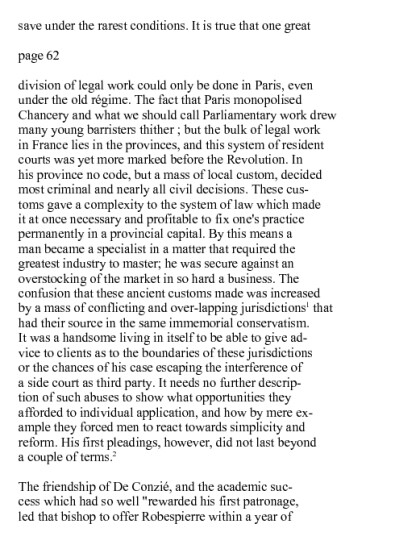 save under the rarest conditions. It is true that one great

page 62

division of legal work could only be done in Paris, even under the old régime. The fact that Paris monopolised Chancery and what we should call Parliamentary work drew many young barristers thither ; but the bulk of legal work in France lies in the provinces, and this system of resident courts was yet more marked before the Revolution. In his province no code, but a mass of local custom, decided most criminal and nearly all civil decisions. These customs gave a complexity to the system of law which made it at once necessary and profitable to fix one's practice permanently in a provincial capital. By this means a man became a specialist in a matter that required the greatest industry to master; he was secure against an overstocking of the market in so hard a business. The confusion that these ancient customs made was increased by a mass of conflicting and over-lapping jurisdictions$^1$ that had their source in the same immemorial conservatism. It was a handsome living in itself to be able to give advice to clients as to the boundaries of these jurisdictions or the chances of his case escaping the interference of a side court as third party. It needs no further description of such abuses to show what opportunities they afforded to individual application, and how by mere example they forced men to react towards simplicity and reform. His first pleadings, however, did not last beyond a couple of terms.$^2$

The friendship of De Conzié, and the academic success which had so well "rewarded his first patronage, led that bishop to offer Robespierre within a year of